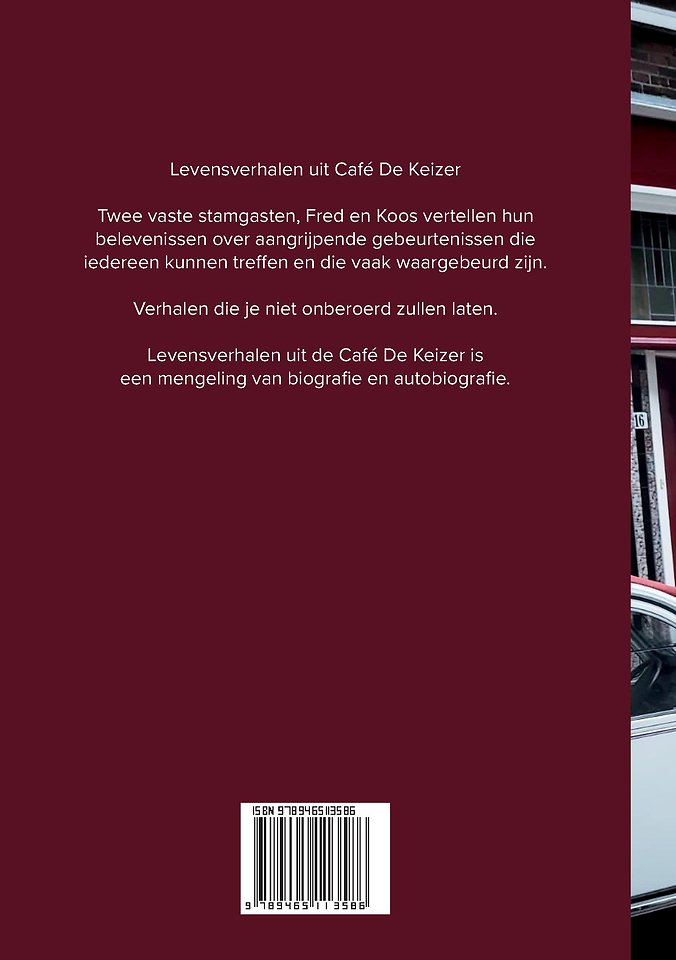 Levensverhalen uit Café De Keizer

Twee vaste stamgasten, Fred en Koos vertellen hun belevenissen over aangrijpende gebeurtenissen die iedereen kunnen treffen en die vaak waargebeurd zijn.

Verhalen die je niet onberoerd zullen laten.

Levensverhalen uit de Café De Keizer is een mengeling van biografie en autobiografie.

16

ISBN 9789465113586

9 789465 113586